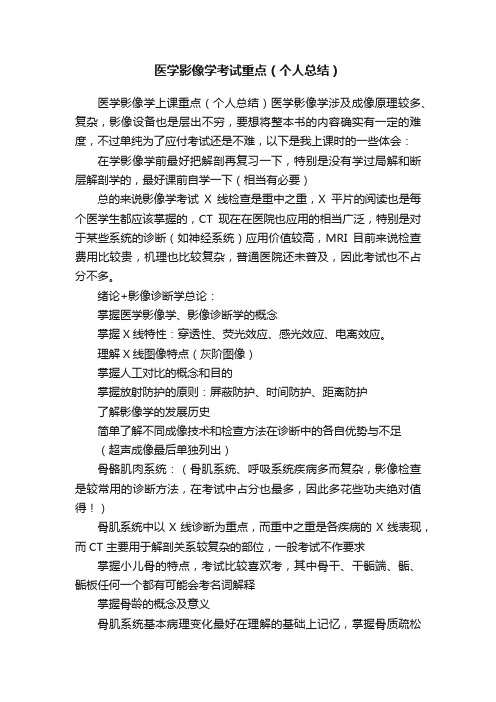 医学影像学考试重点（个人总结）

医学影像学上课重点（个人总结）医学影像学涉及成像原理较多、复杂，影像设备也是层出不穷，要想将整本书的内容确实有一定的难度，不过单纯为了应付考试还是不难，以下是我上课时的一些体会：

在学影像学前最好把解剖再复习一下，特别是没有学过局解和断层解剖学的，最好课前自学一下（相当有必要）

总的来说影像学考试 X 线检查是重中之重，X 平片的阅读也是每个医学生都应该掌握的，CT 现在在医院也应用的相当广泛，特别是对于某些系统的诊断（如神经系统）应用价值较高，MRI 目前来说检查费用比较贵，机理也比较复杂，普通医院还未普及，因此考试也不占分不多。

绪论+影像诊断学总论：

掌握医学影像学、影像诊断学的概念

掌握 X 线特性：穿透性、荧光效应、感光效应、电离效应。

理解 X 线图像特点（灰阶图像）

掌握人工对比的概念和目的

掌握放射防护的原则：屏蔽防护、时间防护、距离防护

了解影像学的发展历史

简单了解不同成像技术和检查方法在诊断中的各自优势与不足

（超声成像最后单独列出）

骨骼肌肉系统：（骨肌系统、呼吸系统疾病多而复杂，影像检查是较常用的诊断方法，在考试中占分也最多，因此多花些功夫绝对值得！）

骨肌系统中以 X 线诊断为重点，而重中之重是各疾病的 X 线表现，而 CT 主要用于解剖关系较复杂的部位，一般考试不作要求

掌握小儿骨的特点，考试比较喜欢考，其中骨干、干骺端、骺、骺板任何一个都有可能会考名词解释

掌握骨龄的概念及意义

骨肌系统基本病理变化最好在理解的基础上记忆，掌握骨质疏松